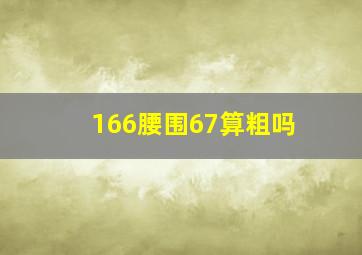 166腰围67算粗吗